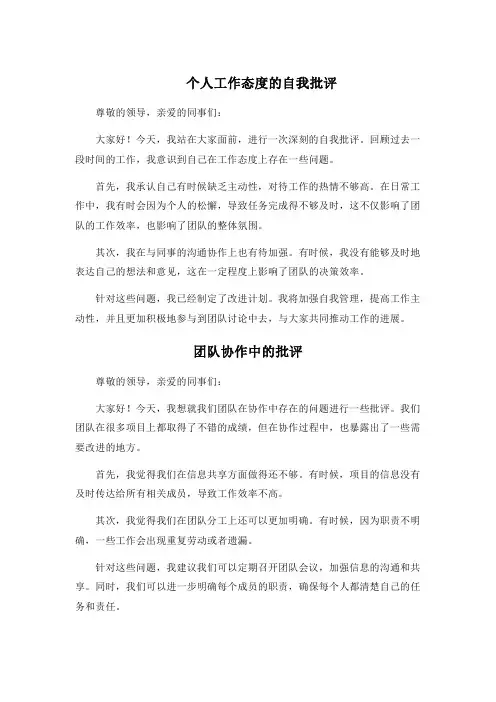 个人工作态度的自我批评

尊敬的领导，亲爱的同事们：

大家好！今天，我站在大家面前，进行一次深刻的自我批评。回顾过去一段时间的工作，我意识到自己在工作态度上存在一些问题。

首先，我承认自己有时候缺乏主动性，对待工作的热情不够高。在日常工作中，我有时会因为个人的松懈，导致任务完成得不够及时，这不仅影响了团队的工作效率，也影响了团队的整体氛围。

其次，我在与同事的沟通协作上也有待加强。有时候，我没有能够及时地表达自己的想法和意见，这在一定程度上影响了团队的决策效率。

针对这些问题，我已经制定了改进计划。我将加强自我管理，提高工作主动性，并且更加积极地参与到团队讨论中去，与大家共同推动工作的进展。

团队协作中的批评

尊敬的领导，亲爱的同事们：

大家好！今天，我想就我们团队在协作中存在的问题进行一些批评。我们团队在很多项目上都取得了不错的成绩，但在协作过程中，也暴露出了一些需要改进的地方。

首先，我觉得我们在信息共享方面做得还不够。有时候，项目的信息没有及时传达给所有相关成员，导致工作效率不高。

其次，我觉得我们在团队分工上还可以更加明确。有时候，因为职责不明确，一些工作会出现重复劳动或者遗漏。

针对这些问题，我建议我们可以定期召开团队会议，加强信息的沟通和共享。同时，我们可以进一步明确每个成员的职责，确保每个人都清楚自己的任务和责任。